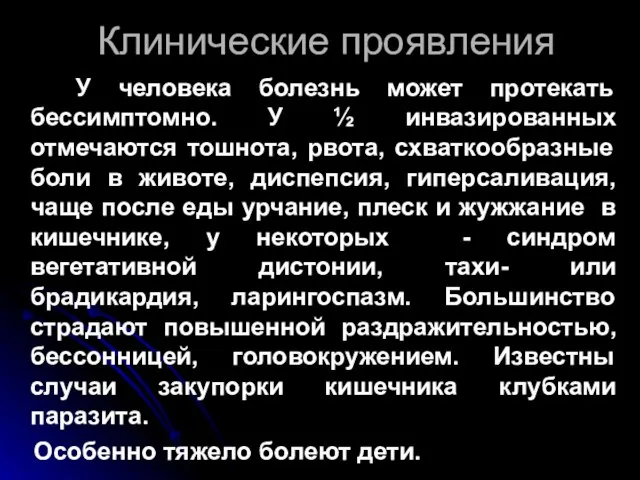 Клинические проявления

У человека болезнь может протекать бессимптомно. У ½ инвазированных отмечаются тошнота, рвота, схваткообразные боли в животе, диспепсия, гиперсаливация, чаще после еды урчание, плеск и жужжание в кишечнике, у некоторых - синдром вегетативной дистонии, тахи- или брадикардия, ларингоспазм. Большинство страдают повышенной раздражительностью, бессонницей, головокружением. Известны случаи закупорки кишечника клубками паразита.

Особенно тяжело болеют дети.